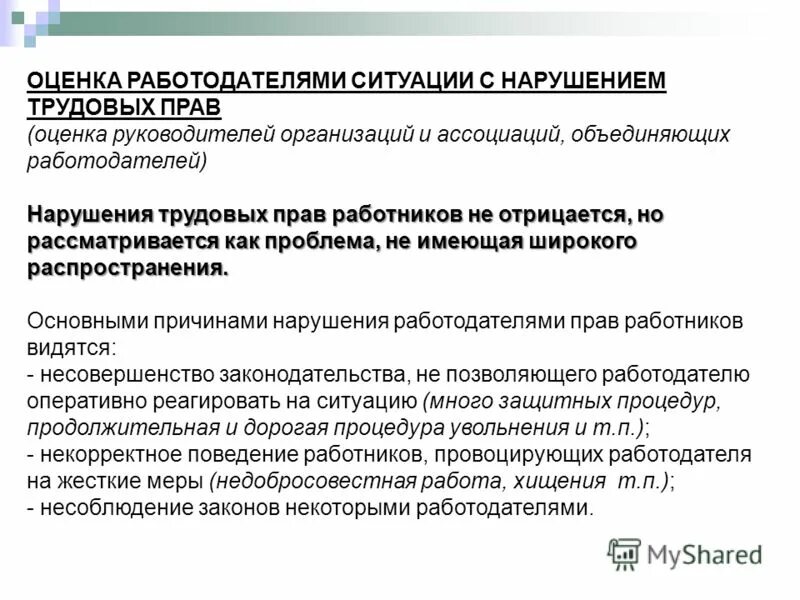 ОЦЕНКА РАБОТОДАТЕЛЯМИ СИТУАЦИИ С НАРУШЕНИЕМ ТРУДОВЫХ ПРАВ
(оценка руководителей организаций и ассоциаций, объединяющих работодателей)

Нарушения трудовых прав работников не отрицается, но рассматривается как проблема, не имеющая широкого распространения.

Основными причинами нарушения работодателями прав работников видятся:
- несовершенство законодательства, не позволяющего работодателю оперативно реагировать на ситуацию (много защитных процедур, продолжительная и дорогая процедура увольнения и т.п.);
- некорректное поведение работников, провоцирующих работодателя на жесткие меры (недобросовестная работа, хищения т.п.);
- несоблюдение законов некоторыми работодателями.

MyShared